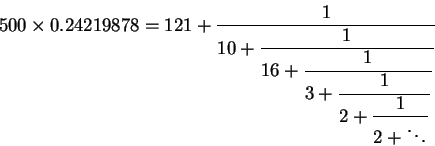 $500 \times 0.24219878 = 121 + \cfrac{1}{10 + \cfrac{1}{16 + \cfrac{1}{3 + \cfrac{1}{2 + \cfrac{1}{2 + \ddots}}}}}$